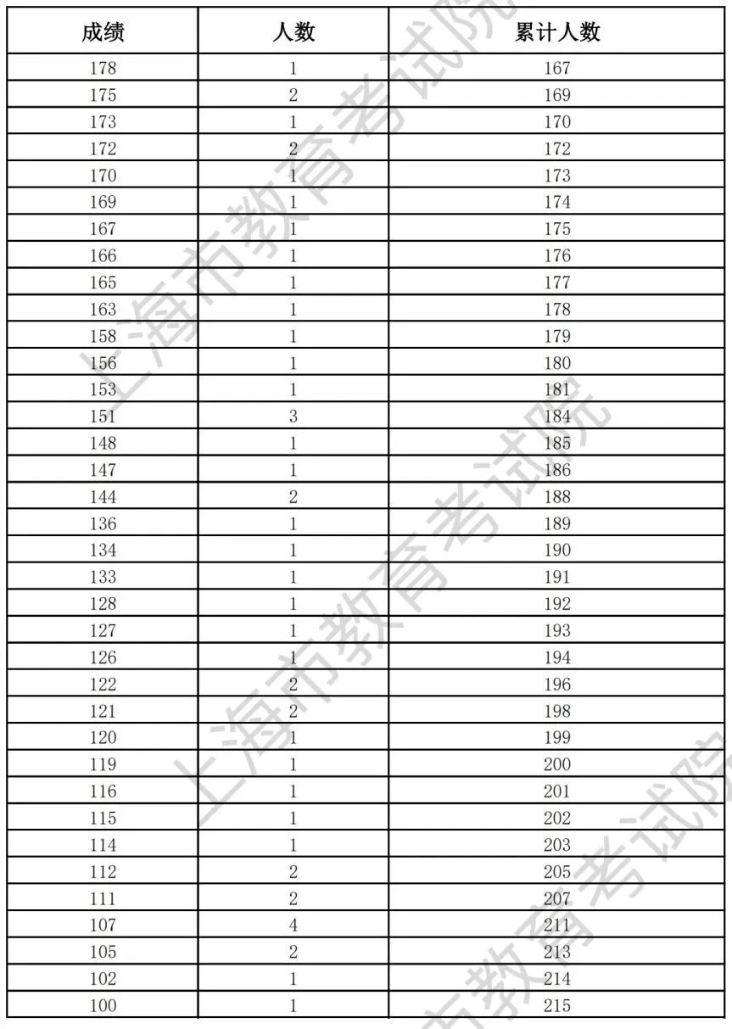 | 成绩 | 人数 | 累计人数 |
|---|---|---|
| 178 | 1 | 167 |
| 175 | 2 | 169 |
| 173 | 1 | 170 |
| 172 | 2 | 172 |
| 170 | 1 | 173 |
| 169 | 1 | 174 |
| 167 | 1 | 175 |
| 166 | 1 | 176 |
| 165 | 1 | 177 |
| 163 | 1 | 178 |
| 158 | 1 | 179 |
| 156 | 1 | 180 |
| 153 | 1 | 181 |
| 151 | 3 | 184 |
| 148 | 1 | 185 |
| 147 | 1 | 186 |
| 144 | 2 | 188 |
| 136 | 1 | 189 |
| 134 | 1 | 190 |
| 133 | 1 | 191 |
| 128 | 1 | 192 |
| 127 | 1 | 193 |
| 126 | 1 | 194 |
| 122 | 2 | 196 |
| 121 | 2 | 198 |
| 120 | 1 | 199 |
| 119 | 1 | 200 |
| 116 | 1 | 201 |
| 115 | 1 | 202 |
| 114 | 1 | 203 |
| 112 | 2 | 205 |
| 111 | 2 | 207 |
| 107 | 4 | 211 |
| 105 | 2 | 213 |
| 102 | 1 | 214 |
| 100 | 1 | 215 |

上海市教育考试院
上海市教育考试院
上海市教育考试院